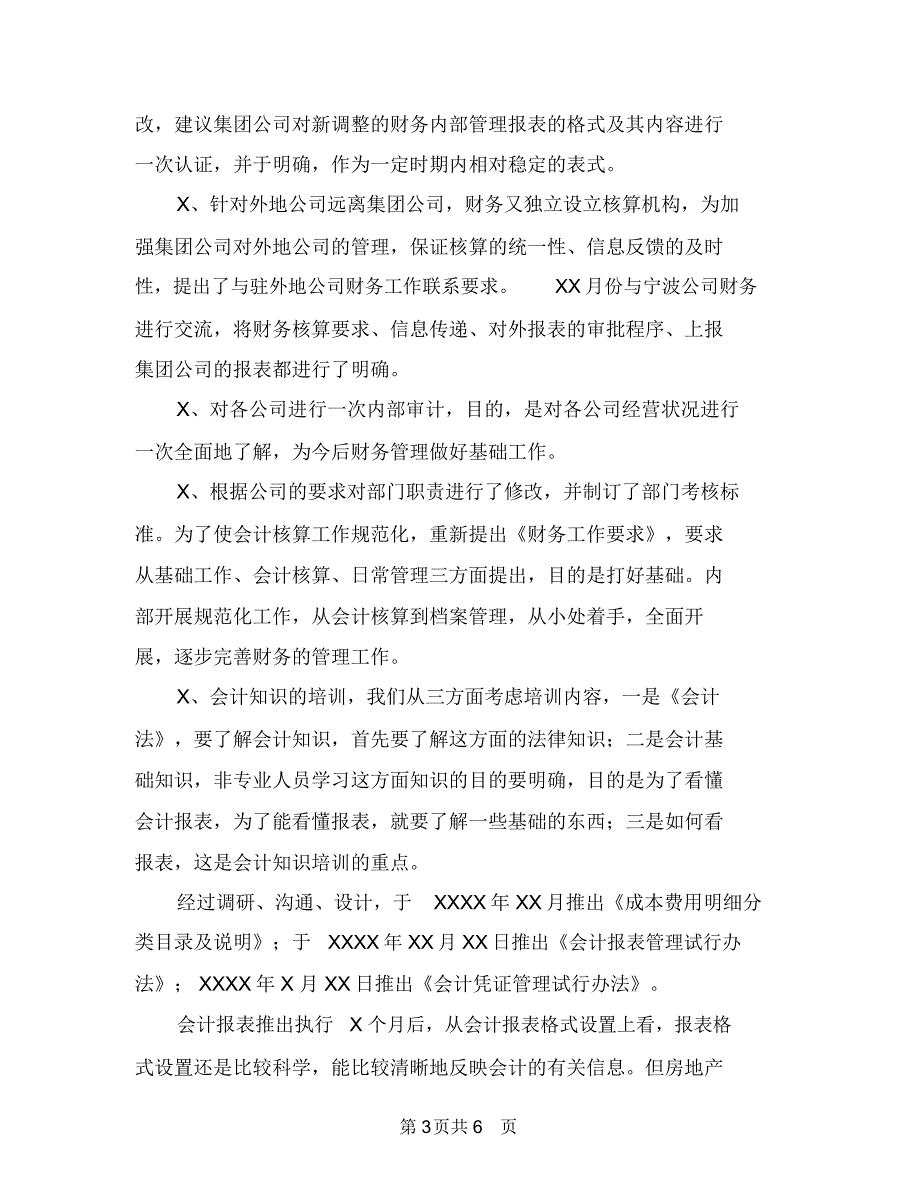 改，建议集团公司对新调整的财务内部管理报表的格式及其内容进行一次认证，并于明确，作为一定时期内相对稳定的表式。

X、针对外地公司远离集团公司，财务又独立设立核算机构，为加强集团公司对外地公司的管理，保证核算的统一性、信息反馈的及时性，提出了与驻外地公司财务工作联系要求。 XX月份与宁波公司财务进行交流，将财务核算要求、信息传递、对外报表的审批程序、上报集团公司的报表都进行了明确。

X、对各公司进行一次内部审计，目的，是对各公司经营状况进行一次全面地了解，为今后财务管理做好基础工作。

X、根据公司的要求对部门职责进行了修改，并制订了部门考核标准。为了使会计核算工作规范化，重新提出《财务工作要求》，要求从基础工作、会计核算、日常管理三方面提出，目的是打好基础。内部开展规范化工作，从会计核算到档案管理，从小处着手，全面开展，逐步完善财务的管理工作。

X、会计知识的培训，我们从三方面考虑培训内容，一是《会计法》，要了解会计知识，首先要了解这方面的法律知识；二是会计基础知识，非专业人员学习这方面知识的目的要明确，目的是为了看懂会计报表，为了能看懂报表，就要了解一些基础的东西；三是如何看报表，这是会计知识培训的重点。

经过调研、沟通、设计，于 XXXX年XX月推出《成本费用明细分类目录及说明》；于 XXXX年XX月XX日推出《会计报表管理试行办法》； XXXX年X月XX日推出《会计凭证管理试行办法》。

会计报表推出执行 X个月后，从会计报表格式设置上看，报表格式设置还是比较科学，能比较清晰地反映会计的有关信息。但房地产

第3页共6 页